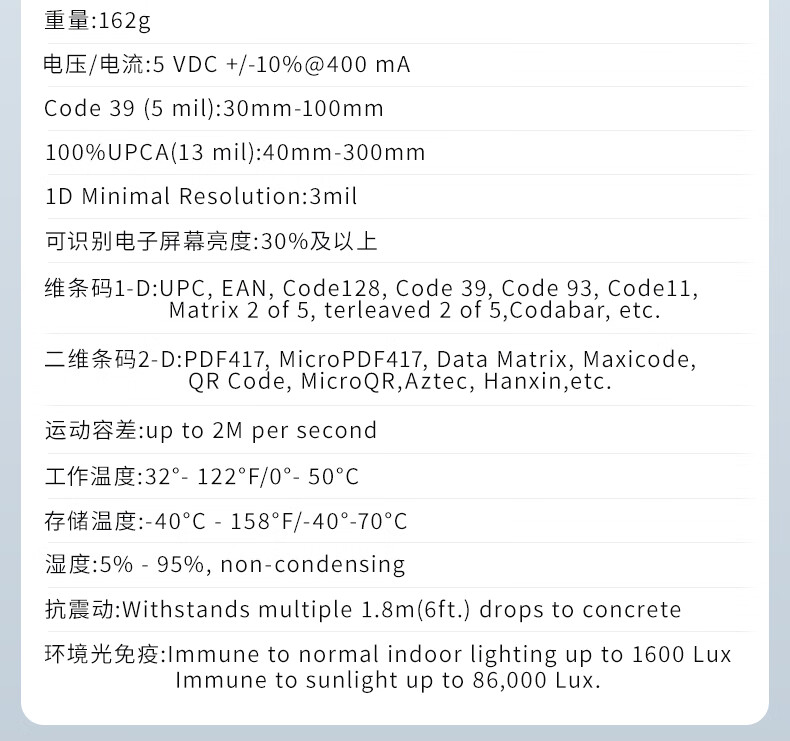 重量:162g

电压/电流:5 VDC +/-10%@400 mA

Code 39 (5 mil):30mm-100mm

100%UPCA(13 mil):40mm-300mm

1D Minimal Resolution:3mil

可识别电子屏幕亮度:30%及以上

维条码1-D:UPC, EAN, Code128, Code 39, Code 93, Code11, Matrix 2 of 5, terleaved 2 of 5,Codabar, etc.

二维条码2-D:PDF417, MicroPDF417, Data Matrix, Maxicode, QR Code, MicroQR,Aztec, Hanxin,etc.

运动容差:up to 2M per second

工作温度:32°- 122°F/0°- 50°C

存储温度:-40°C - 158°F/-40°-70°C

湿度:5% - 95%, non-condensing

抗震动:Withstands multiple 1.8m(6ft.) drops to concrete

环境光免疫:Immune to normal indoor lighting up to 1600 Lux Immune to sunlight up to 86,000 Lux.